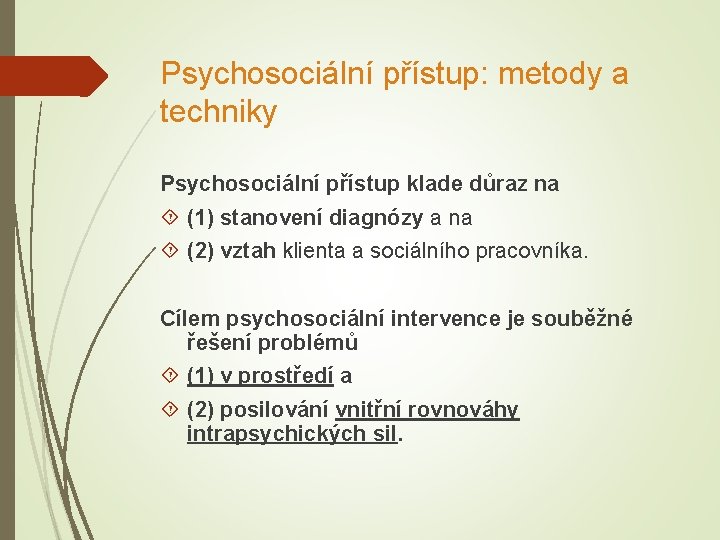 Psychosociální přístup: metody a techniky

Psychosociální přístup klade důraz na

(1) stanovení diagnózy a na

(2) vztah klienta a sociálního pracovníka.

Cílem psychosociální intervence je souběžné řešení problémů

(1) v prostředí a

(2) posilování vnitřní rovnováhy intrapsychických sil.